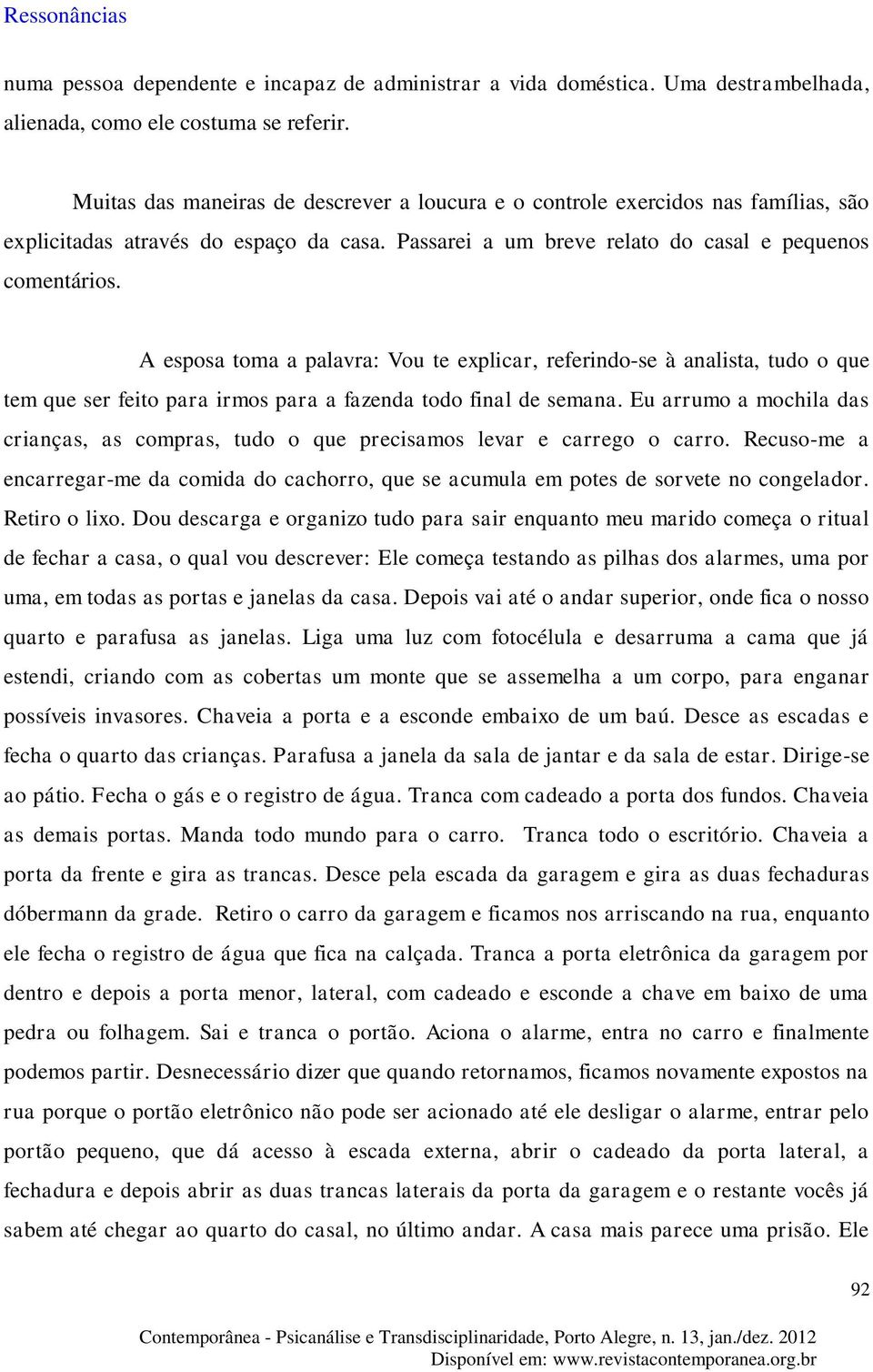 Ressonâncias

numa pessoa dependente e incapaz de administrar a vida doméstica. Uma destrambelhada, alienada, como ele costuma se referir.

Muitas das maneiras de descrever a loucura e o controle exercidos nas famílias, são explicitadas através do espaço da casa. Passarei a um breve relato do casal e pequenos comentários.

A esposa toma a palavra: Vou te explicar, referindo-se à analista, tudo o que tem que ser feito para irmos para a fazenda todo final de semana. Eu arrumo a mochila das crianças, as compras, tudo o que precisamos levar e carrego o carro. Recuso-me a encarregar-me da comida do cachorro, que se acumula em potes de sorvete no congelador. Retiro o lixo. Dou descarga e organizo tudo para sair enquanto meu marido começa o ritual de fechar a casa, o qual vou descrever: Ele começa testando as pilhas dos alarmes, uma por uma, em todas as portas e janelas da casa. Depois vai até o andar superior, onde fica o nosso quarto e parafusa as janelas. Liga uma luz com fotocélula e desarruma a cama que já estendi, criando com as cobertas um monte que se assemelha a um corpo, para enganar possíveis invasores. Chaveia a porta e a esconde embaixo de um baú. Desce as escadas e fecha o quarto das crianças. Parafusa a janela da sala de jantar e da sala de estar. Dirige-se ao pátio. Fecha o gás e o registro de água. Tranca com cadeado a porta dos fundos. Chaveia as demais portas. Manda todo mundo para o carro. Tranca todo o escritório. Chaveia a porta da frente e gira as trancas. Desce pela escada da garagem e gira as duas fechaduras dóbermann da grade. Retiro o carro da garagem e ficamos nos arriscando na rua, enquanto ele fecha o registro de água que fica na calçada. Tranca a porta eletrônica da garagem por dentro e depois a porta menor, lateral, com cadeado e esconde a chave em baixo de uma pedra ou folhagem. Sai e tranca o portão. Aciona o alarme, entra no carro e finalmente podemos partir. Desnecessário dizer que quando retornamos, ficamos novamente expostos na rua porque o portão eletrônico não pode ser acionado até ele desligar o alarme, entrar pelo portão pequeno, que dá acesso à escada externa, abrir o cadeado da porta lateral, a fechadura e depois abrir as duas trancas laterais da porta da garagem e o restante vocês já sabem até chegar ao quarto do casal, no último andar. A casa mais parece uma prisão. Ele

92

Contemporânea - Psicanálise e Transdisciplinaridade, Porto Alegre, n. 13, jan./dez. 2012
Disponível em: www.revistacontemporanea.org.br